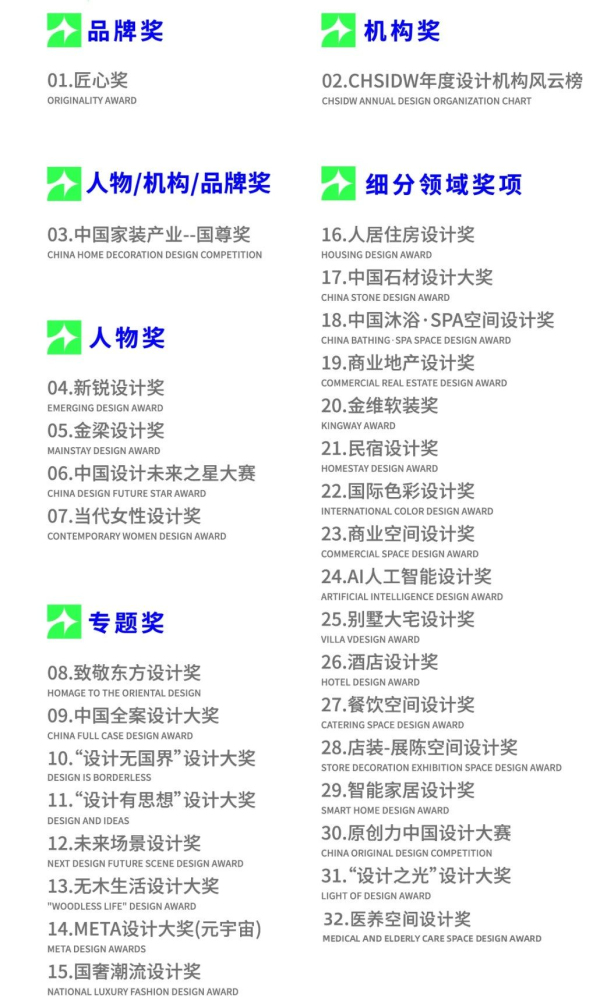 品牌奖

01.匠心奖
ORIGINALITY AWARD

人物/机构/品牌奖

03.中国家装产业--国尊奖
CHINA HOME DECORATION DESIGN COMPETITION

人物奖

04.新锐设计奖
EMERGING DESIGN AWARD

05.金梁设计奖
MAINSTAY DESIGN AWARD

06.中国设计未来之星大赛
CHINA DESIGN FUTURE STAR AWARD

07.当代女性设计奖
CONTEMPORARY WOMEN DESIGN AWARD

专题奖

08.致敬东方设计奖
HOMAGE TO THE ORIENTAL DESIGN

09.中国全案设计大奖
CHINA FULL CASE DESIGN AWARD

10.“设计无国界”设计大奖
DESIGN IS BORDERLESS

11.“设计有思想”设计大奖
DESIGN AND IDEAS

12.未来场景设计奖
NEXT DESIGN FUTURE SCENE DESIGN AWARD

13.无木生活设计大奖
"WOODLESS LIFE" DESIGN AWARD

14.META设计大奖(元宇宙)
META DESIGN AWARDS

15.国奢潮流设计奖
NATIONAL LUXURY FASHION DESIGN AWARD

机构奖

02.CHSIDW年度设计机构风云榜
CHSIDW ANNUAL DESIGN ORGANIZATION CHART

细分领域奖项

16.人居住房设计奖
HOUSING DESIGN AWARD

17.中国石材设计大奖
CHINA STONE DESIGN AWARD

18.中国沐浴·SPA空间设计奖
CHINA BATHING·SPA SPACE DESIGN AWARD

19.商业地产设计奖
COMMERCIAL REAL ESTATE DESIGN AWARD

20.金维软装奖
KINGWAY AWARD

21.民宿设计奖
HOMESTAY DESIGN AWARD

22.国际色彩设计奖
INTERNATIONAL COLOR DESIGN AWARD

23.商业空间设计奖
COMMERCIAL SPACE DESIGN AWARD

24.AI人工智能设计奖
ARTIFICIAL INTELLIGENCE DESIGN AWARD

25.别墅大宅设计奖
VILLA VDESIGN AWARD

26.酒店设计奖
HOTEL DESIGN AWARD

27.餐饮空间设计奖
CATERING SPACE DESIGN AWARD

28.店装-展陈空间设计奖
STORE DECORATION EXHIBITION SPACE DESIGN AWARD

29.智能家居设计奖
SMART HOME DESIGN AWARD

30.原创力中国设计大赛
CHINA ORIGINAL DESIGN COMPETITION

31.“设计之光”设计大奖
LIGHT OF DESIGN AWARD

32.医养空间设计奖
MEDICAL AND ELDERLY CARE SPACE DESIGN AWARD